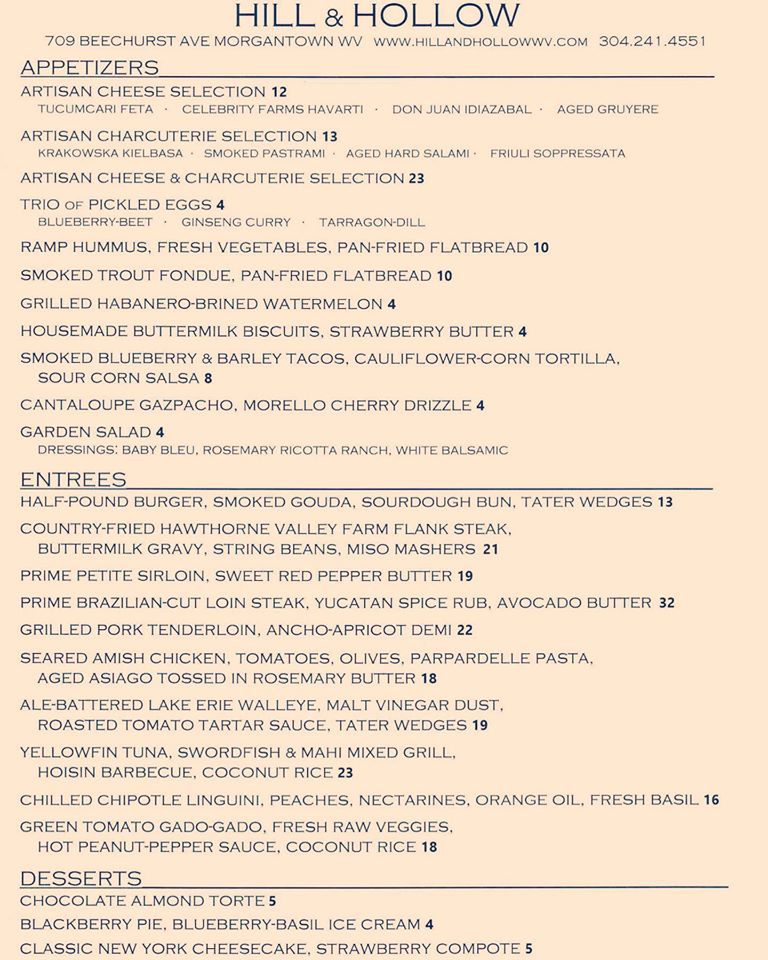 HILL & HOLLOW

709 BEECHURST AVE MORGANTOWN WV WWW.HILLANDHOLLOWWV.COM 304.241.4551

APPETIZERS

ARTISAN CHEESE SELECTION 12
TUCUMCARI FETA · CELEBRITY FARMS HAVARTI · DON JUAN IDIAZABAL · AGED GRUYERE

ARTISAN CHARCUTERIE SELECTION 13
KRAKOWSKA KIELBASA · SMOKED PASTRAMI · AGED HARD SALAMI · FRIULI SOPPRESSATA

ARTISAN CHEESE & CHARCUTERIE SELECTION 23

TRIO OF PICKLED EGGS 4
BLUEBERRY-BEET · GINSENG CURRY · TARRAGON-DILL

RAMP HUMMUS, FRESH VEGETABLES, PAN-FRIED FLATBREAD 10

SMOKED TROUT FONDUE, PAN-FRIED FLATBREAD 10

GRILLED HABANERO-BRINED WATERMELON 4

HOUSEMADE BUTTERMILK BISCUITS, STRAWBERRY BUTTER 4

SMOKED BLUEBERRY & BARLEY TACOS, CAULIFLOWER-CORN TORTILLA, SOUR CORN SALSA 8

CANTALOUPE GAZPACHO, MORELLO CHERRY DRIZZLE 4

GARDEN SALAD 4
DRESSINGS: BABY BLEU, ROSEMARY RICOTTA RANCH, WHITE BALSAMIC

ENTREES

HALF-POUND BURGER, SMOKED GOUDA, SOURDOUGH BUN, TATER WEDGES 13

COUNTRY-FRIED HAWTHORNE VALLEY FARM FLANK STEAK, BUTTERMILK GRAVY, STRING BEANS, MISO MASHERS 21

PRIME PETITE SIRLOIN, SWEET RED PEPPER BUTTER 19

PRIME BRAZILIAN-CUT LOIN STEAK, YUCATAN SPICE RUB, AVOCADO BUTTER 32

GRILLED PORK TENDERLOIN, ANCHO-APRICOT DEMI 22

SEARED AMISH CHICKEN, TOMATOES, OLIVES, PARPARDELLE PASTA, AGED ASIAGO TOSSED IN ROSEMARY BUTTER 18

ALE-BATTERED LAKE ERIE WALLEYE, MALT VINEGAR DUST, ROASTED TOMATO TARTAR SAUCE, TATER WEDGES 19

YELLOWFIN TUNA, SWORDFISH & MAHI MIXED GRILL, HOISIN BARBECUE, COCONUT RICE 23

CHILLED CHIPOTLE LINGUINI, PEACHES, NECTARINES, ORANGE OIL, FRESH BASIL 16

GREEN TOMATO GADO-GADO, FRESH RAW VEGGIES, HOT PEANUT-PEPPER SAUCE, COCONUT RICE 18

DESSERTS

CHOCOLATE ALMOND TORTE 5

BLACKBERRY PIE, BLUEBERRY-BASIL ICE CREAM 4

CLASSIC NEW YORK CHEESECAKE, STRAWBERRY COMPOTE 5